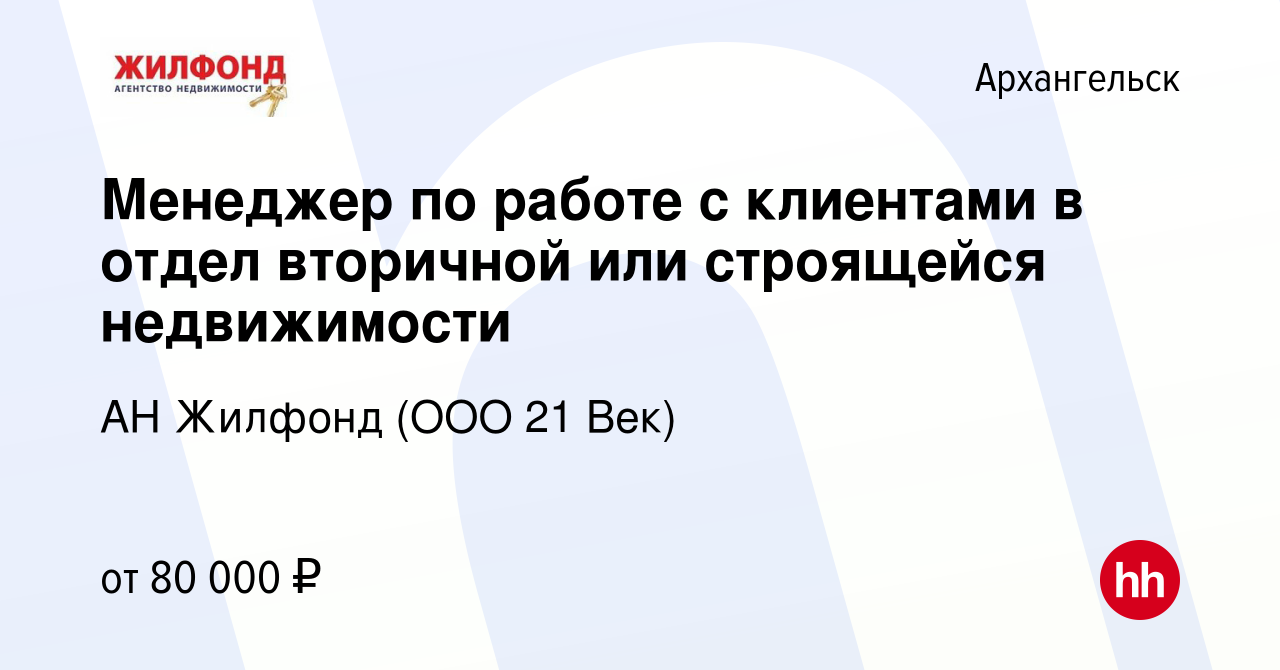 ЖИЛФОНД
АГЕНТСТВО НЕДВИЖИМОСТИ

Архангельск

Менеджер по работе с клиентами в отдел вторичной или строящейся недвижимости

АН Жилфонд (ООО 21 Век)

от 80 000 ₽

hh